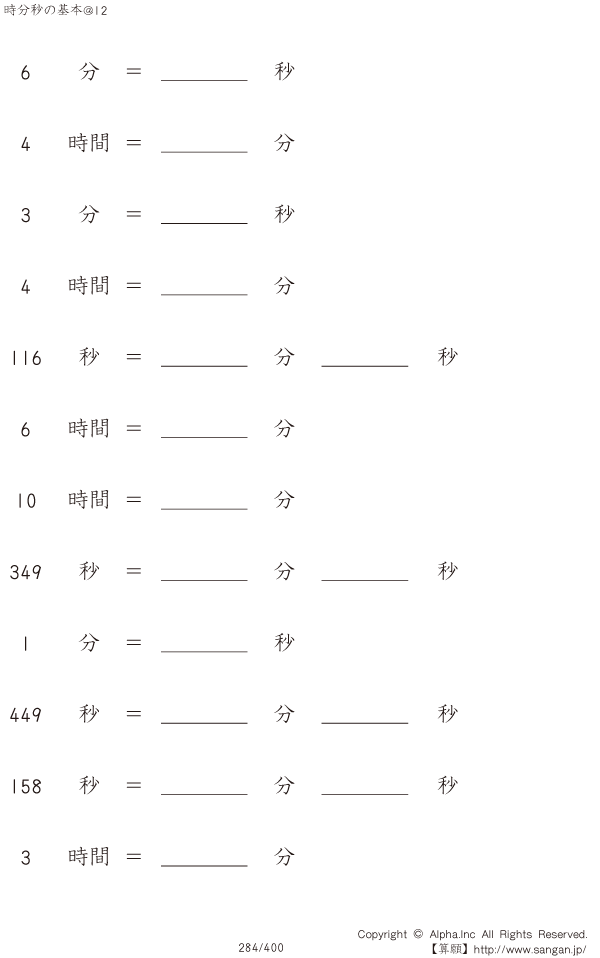 時分秒の基本@12

6 分 = ____ 秒

4 時間 = ____ 分

3 分 = ____ 秒

4 時間 = ____ 分

116 秒 = ____ 分 ____ 秒

6 時間 = ____ 分

10 時間 = ____ 分

349 秒 = ____ 分 ____ 秒

1 分 = ____ 秒

449 秒 = ____ 分 ____ 秒

158 秒 = ____ 分 ____ 秒

3 時間 = ____ 分

284/400

Copyright © Alpha.Inc All Rights Reserved.
【算願】http://www.sangan.jp/